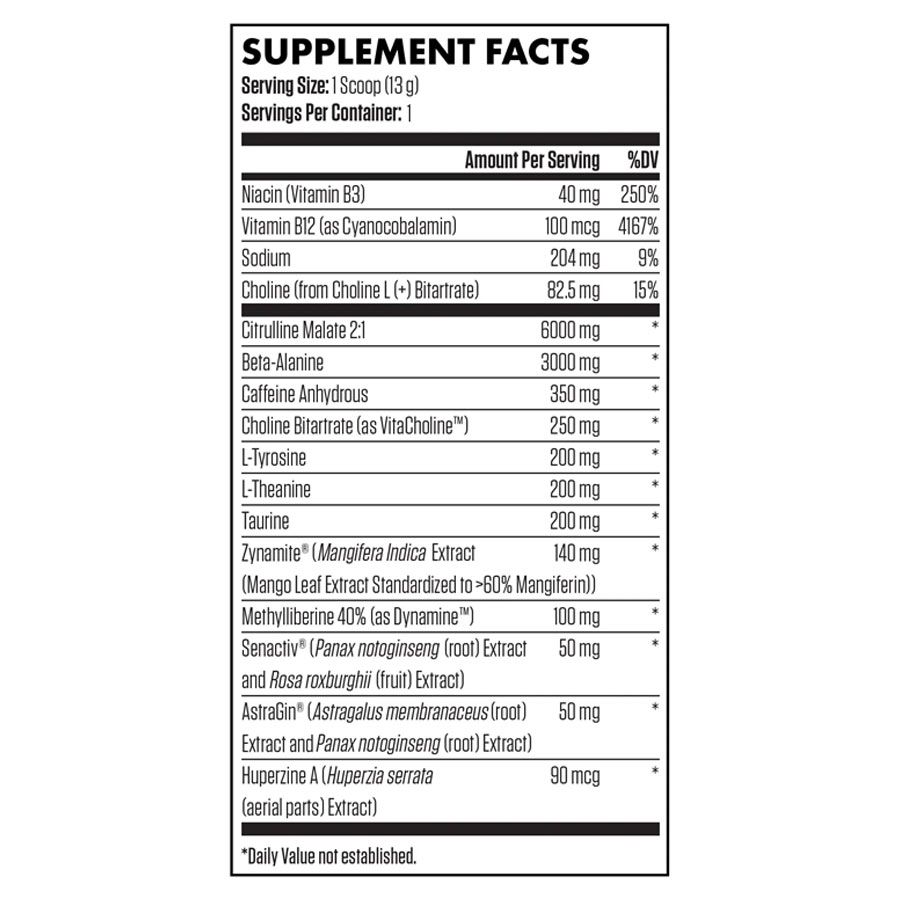 SUPPLEMENT FACTS
Serving Size: 1 Scoop (13 g)
Servings Per Container: 1

| | Amount Per Serving | %DV |
|---|---|---|
| Niacin (Vitamin B3) | 40 mg | 250% |
| Vitamin B12 (as Cyanocobalamin) | 100 mcg | 4167% |
| Sodium | 204 mg | 9% |
| Choline (from Choline L (+) Bitartrate) | 82.5 mg | 15% |
| Citrulline Malate 2:1 | 6000 mg | * |
| Beta-Alanine | 3000 mg | * |
| Caffeine Anhydrous | 350 mg | * |
| Choline Bitartrate (as VitaCholine™) | 250 mg | * |
| L-Tyrosine | 200 mg | * |
| L-Theanine | 200 mg | * |
| Taurine | 200 mg | * |
| Zynamite® (Mangifera Indica Extract (Mango Leaf Extract Standardized to >60% Mangiferin)) | 140 mg | * |
| Methylliberine 40% (as Dynamine™) | 100 mg | * |
| Senactiv® (Panax notoginseng (root) Extract and Rosa roxburghii (fruit) Extract) | 50 mg | * |
| AstraGin® (Astragalus membranaceus (root) Extract and Panax notoginseng (root) Extract) | 50 mg | * |
| Huperzine A (Huperzia serrata (aerial parts) Extract) | 90 mcg | * |

*Daily Value not established.